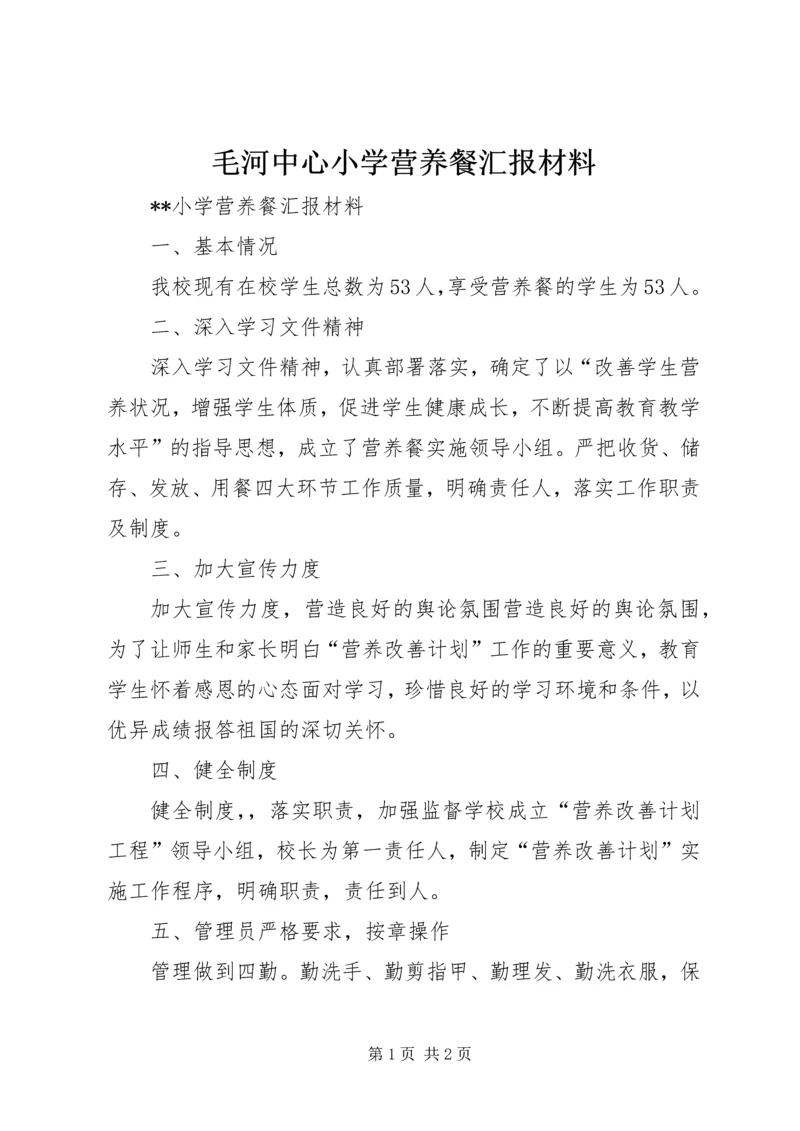 毛河中心小学营养餐汇报材料

**小学营养餐汇报材料

一、基本情况

我校现有在校学生总数为53人,享受营养餐的学生为53人。

二、深入学习文件精神

深入学习文件精神，认真部署落实，确定了以“改善学生营养状况，增强学生体质，促进学生健康成长，不断提高教育教学水平”的指导思想，成立了营养餐实施领导小组。严把收货、储存、发放、用餐四大环节工作质量，明确责任人，落实工作职责及制度。

三、加大宣传力度

加大宣传力度，营造良好的舆论氛围营造良好的舆论氛围，为了让师生和家长明白“营养改善计划”工作的重要意义，教育学生怀着感恩的心态面对学习，珍惜良好的学习环境和条件，以优异成绩报答祖国的深切关怀。

四、健全制度

健全制度,，落实职责，加强监督学校成立“营养改善计划工程”领导小组，校长为第一责任人，制定“营养改善计划”实施工作程序，明确职责，责任到人。

五、管理员严格要求，按章操作

管理做到四勤。勤洗手、勤剪指甲、勤理发、勤洗衣服，保

第1页 共2页